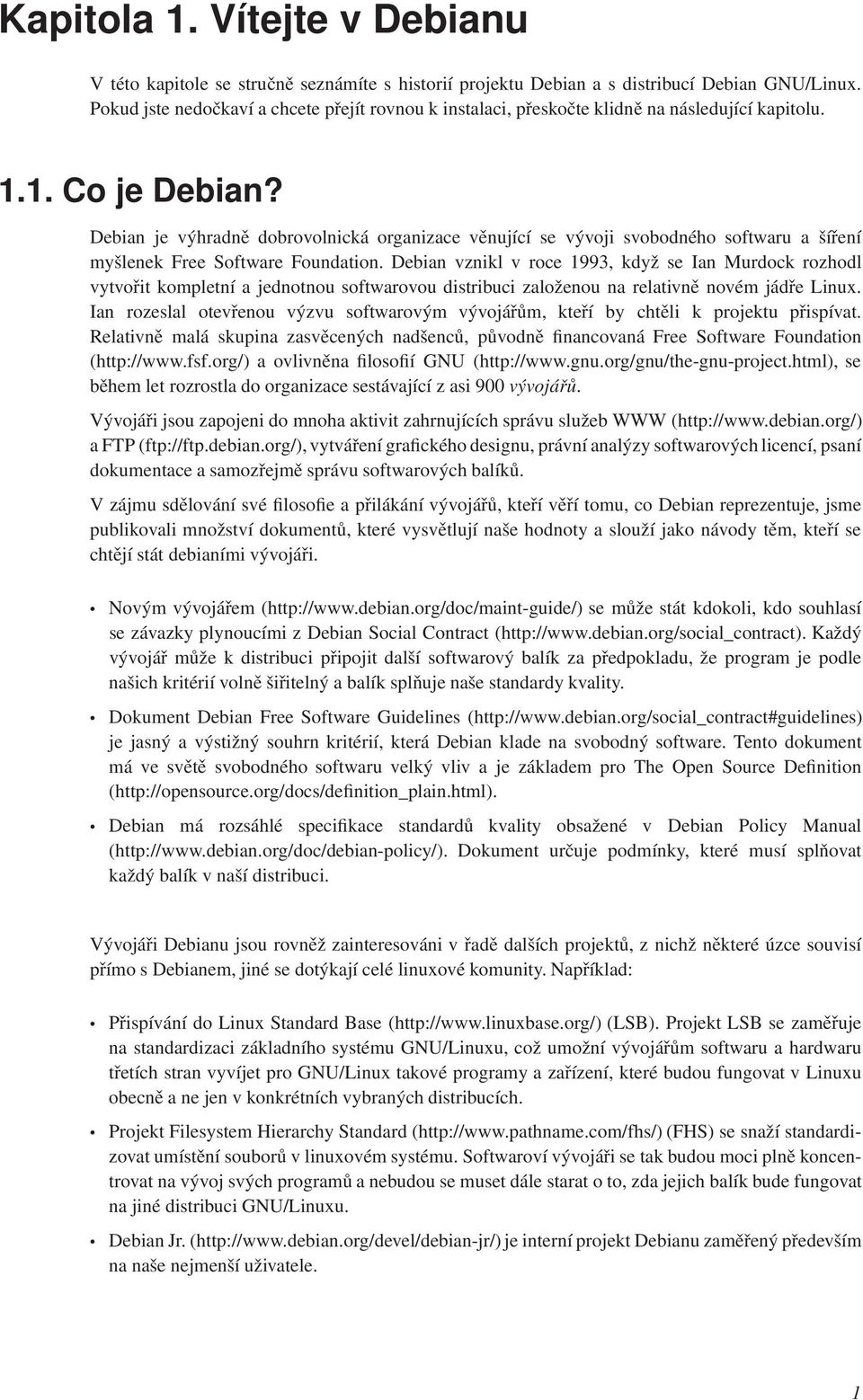 Kapitola 1. Vítejte v Debianu

V této kapitole se stručně seznámíte s historií projektu Debian a s distribucí Debian GNU/Linux. Pokud jste nedočkaví a chcete přejít rovnou k instalaci, přeskočte klidně na následující kapitolu.

1.1. Co je Debian?

Debian je výhradně dobrovolnická organizace věnující se vývoji svobodného softwaru a šíření myšlenek Free Software Foundation. Debian vznikl v roce 1993, když se Ian Murdock rozhodl vytvořit kompletní a jednotnou softwarovou distribuci založenou na relativně novém jádře Linux. Ian rozeslal otevřenou výzvu softwarovým vývojářům, kteří by chtěli k projektu přispívat. Relativně malá skupina zasvěcených nadšenců, původně financovaná Free Software Foundation (http://www.fsf.org/) a ovlivněna filosofií GNU (http://www.gnu.org/gnu/the-gnu-project.html), se během let rozrostla do organizace sestávající z asi 900 vývojářů.

Vývojáři jsou zapojeni do mnoha aktivit zahrnujících správu služeb WWW (http://www.debian.org/) a FTP (ftp://ftp.debian.org/), vytváření grafického designu, právní analýzy softwarových licencí, psaní dokumentace a samozřejmě správu softwarových balíků.

V zájmu sdělování své filosofie a přilákání vývojářů, kteří věří tomu, co Debian reprezentuje, jsme publikovali množství dokumentů, které vysvětlují naše hodnoty a slouží jako návody těm, kteří se chtějí stát debianími vývojáři.

• Novým vývojářem (http://www.debian.org/doc/maint-guide/) se může stát kdokoli, kdo souhlasí se závazky plynoucími z Debian Social Contract (http://www.debian.org/social_contract). Každý vývojář může k distribuci připojit další softwarový balík za předpokladu, že program je podle našich kritérií volně šiřitelný a balík splňuje naše standardy kvality.

• Dokument Debian Free Software Guidelines (http://www.debian.org/social_contract#guidelines) je jasný a výstižný souhrn kritérií, která Debian klade na svobodný software. Tento dokument má ve světě svobodného softwaru velký vliv a je základem pro The Open Source Definition (http://opensource.org/docs/definition_plain.html).

• Debian má rozsáhlé specifikace standardů kvality obsažené v Debian Policy Manual (http://www.debian.org/doc/debian-policy/). Dokument určuje podmínky, které musí splňovat každý balík v naší distribuci.

Vývojáři Debianu jsou rovněž zainteresováni v řadě dalších projektů, z nichž některé úzce souvisí přímo s Debianem, jiné se dotýkají celé linuxové komunity. Například:

• Přispívání do Linux Standard Base (http://www.linuxbase.org/) (LSB). Projekt LSB se zaměřuje na standardizaci základního systému GNU/Linuxu, což umožní vývojářům softwaru a hardwaru třetích stran vyvíjet pro GNU/Linux takové programy a zařízení, které budou fungovat v Linuxu obecně a ne jen v konkrétních vybraných distribucích.

• Projekt Filesystem Hierarchy Standard (http://www.pathname.com/fhs/) (FHS) se snaží standardizovat umístění souborů v linuxovém systému. Softwaroví vývojáři se tak budou moci plně koncentrovat na vývoj svých programů a nebudou se muset dále starat o to, zda jejich balík bude fungovat na jiné distribuci GNU/Linuxu.

• Debian Jr. (http://www.debian.org/devel/debian-jr/) je interní projekt Debianu zaměřený především na naše nejmenší uživatele.

1